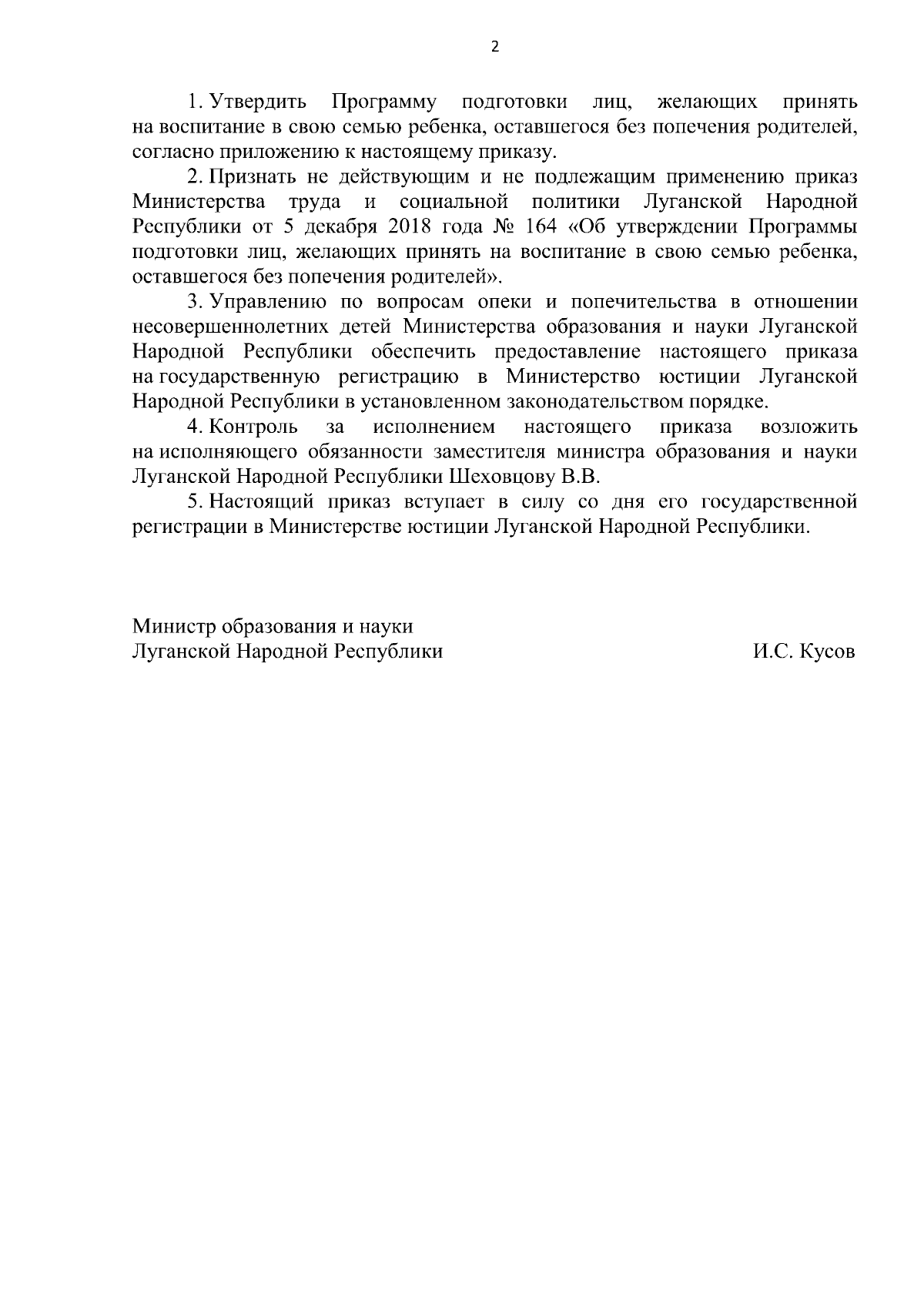 2

1. Утвердить Программу подготовки лиц, желающих принять на воспитание в свою семью ребенка, оставшегося без попечения родителей, согласно приложению к настоящему приказу.

2. Признать не действующим и не подлежащим применению приказ Министерства труда и социальной политики Луганской Народной Республики от 5 декабря 2018 года № 164 «Об утверждении Программы подготовки лиц, желающих принять на воспитание в свою семью ребенка, оставшегося без попечения родителей».

3. Управлению по вопросам опеки и попечительства в отношении несовершеннолетних детей Министерства образования и науки Луганской Народной Республики обеспечить предоставление настоящего приказа на государственную регистрацию в Министерство юстиции Луганской Народной Республики в установленном законодательством порядке.

4. Контроль за исполнением настоящего приказа возложить на исполняющего обязанности заместителя министра образования и науки Луганской Народной Республики Шеховцову В.В.

5. Настоящий приказ вступает в силу со дня его государственной регистрации в Министерстве юстиции Луганской Народной Республики.

Министр образования и науки
Луганской Народной Республики И.С. Кусов